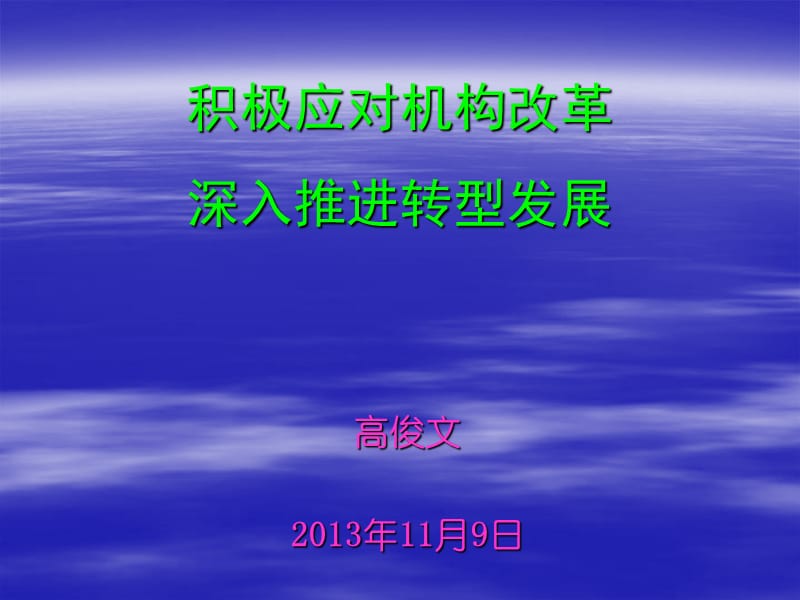 积极应对机构改革
深入推进转型发展

高俊文

2013年11月9日